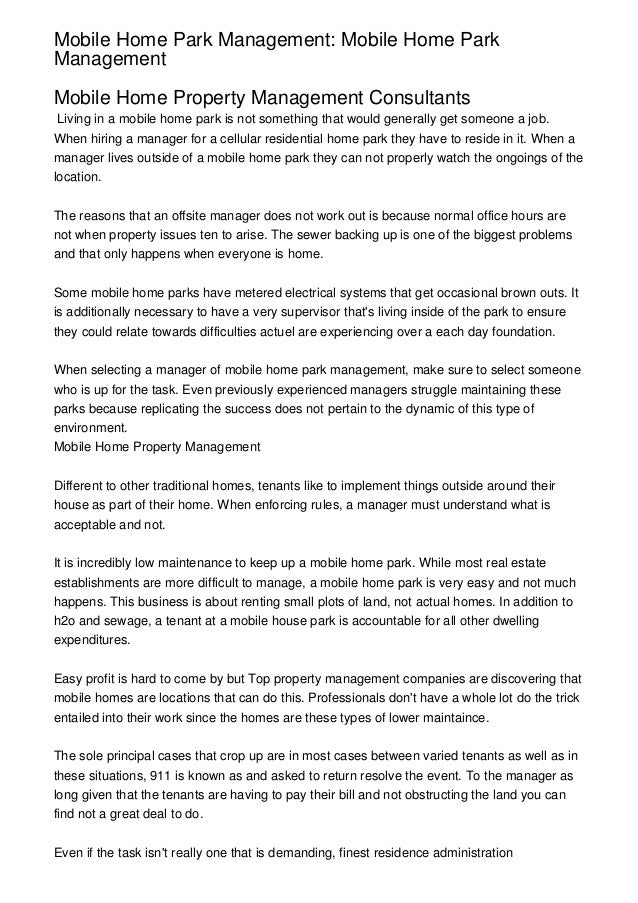 Mobile Home Park Management: Mobile Home Park Management

Mobile Home Property Management Consultants

Living in a mobile home park is not something that would generally get someone a job. When hiring a manager for a cellular residential home park they have to reside in it. When a manager lives outside of a mobile home park they can not properly watch the ongoings of the location.

The reasons that an offsite manager does not work out is because normal office hours are not when property issues ten to arise. The sewer backing up is one of the biggest problems and that only happens when everyone is home.

Some mobile home parks have metered electrical systems that get occasional brown outs. It is additionally necessary to have a very supervisor that's living inside of the park to ensure they could relate towards difficulties actuel are experiencing over a each day foundation.

When selecting a manager of mobile home park management, make sure to select someone who is up for the task. Even previously experienced managers struggle maintaining these parks because replicating the success does not pertain to the dynamic of this type of environment.
Mobile Home Property Management

Different to other traditional homes, tenants like to implement things outside around their house as part of their home. When enforcing rules, a manager must understand what is acceptable and not.

It is incredibly low maintenance to keep up a mobile home park. While most real estate establishments are more difficult to manage, a mobile home park is very easy and not much happens. This business is about renting small plots of land, not actual homes. In addition to h2o and sewage, a tenant at a mobile house park is accountable for all other dwelling expenditures.

Easy profit is hard to come by but Top property management companies are discovering that mobile homes are locations that can do this. Professionals don't have a whole lot do the trick entailed into their work since the homes are these types of lower maintaince.

The sole principal cases that crop up are in most cases between varied tenants as well as in these situations, 911 is known as and asked to return resolve the event. To the manager as long given that the tenants are having to pay their bill and not obstructing the land you can find not a great deal to do.

Even if the task isn't really one that is demanding, finest residence administration